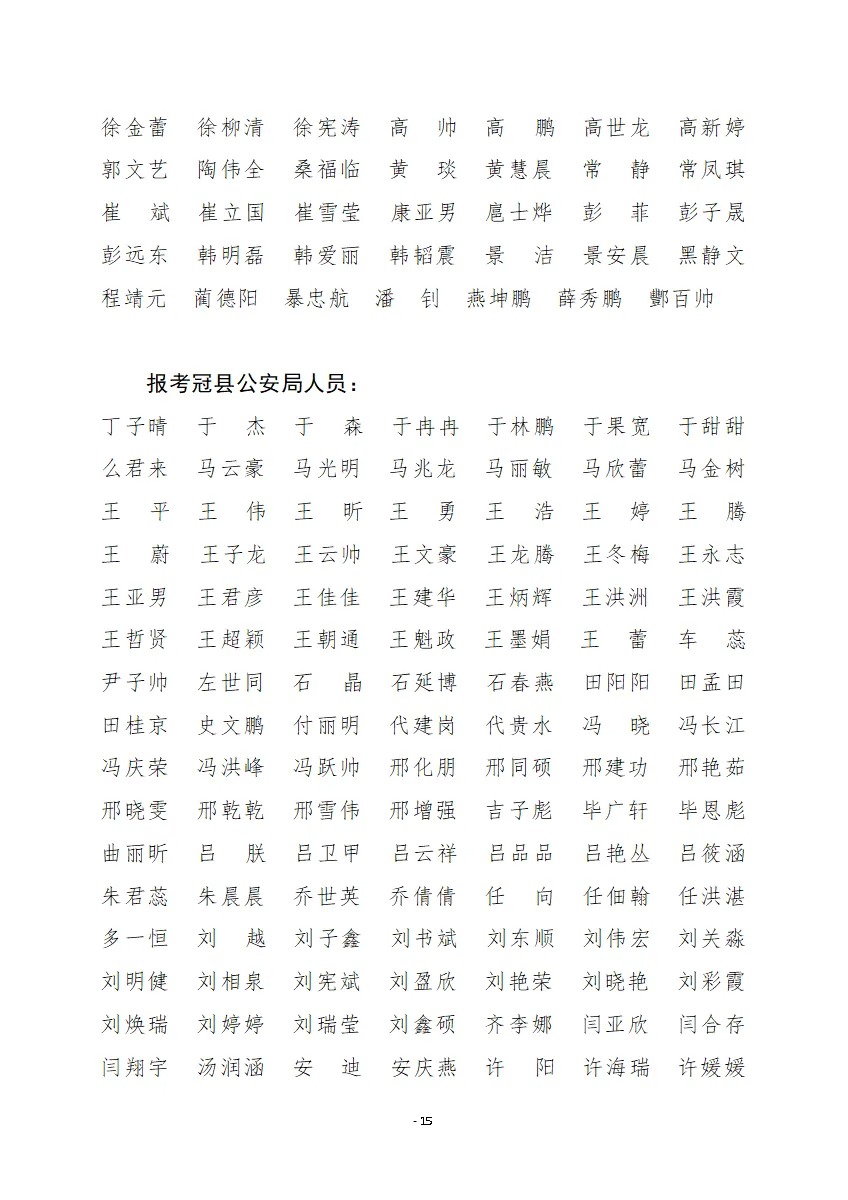 徐金蕾　徐柳清　徐宪涛　高　帅　高　鹏　高世龙　高新婷
郭文艺　陶伟全　桑福临　黄　琰　黄慧晨　常　静　常凤琪
崔　斌　崔立国　崔雪莹　康亚男　扈士烨　彭　菲　彭子晟
彭远东　韩明磊　韩爱丽　韩韬震　景　洁　景安晨　黑静文
程靖元　蔺德阳　暴忠航　潘　钊　燕坤鹏　薛秀鹏　酆百帅

报考冠县公安局人员：

丁子晴　于　杰　于　森　于冉冉　于林鹏　于果宽　于甜甜
么君来　马云豪　马光明　马兆龙　马丽敏　马欣蕾　马金树
王　平　王　伟　王　昕　王　勇　王　浩　王　婷　王　腾
王　蔚　王子龙　王云帅　王文豪　王龙腾　王冬梅　王永志
王亚男　王君彦　王佳佳　王建华　王炳辉　王洪洲　王洪霞
王哲贤　王超颖　王朝通　王魁政　王墨娟　王　蕾　车　蕊
尹子帅　左世同　石　晶　石延博　石春燕　田阳阳　田孟田
田桂京　史文鹏　付丽明　代建岗　代贵水　冯　晓　冯长江
冯庆荣　冯洪峰　冯跃帅　邢化朋　邢同硕　邢建功　邢艳茹
邢晓雯　邢乾乾　邢雪伟　邢增强　吉子彪　毕广轩　毕恩彪
曲丽昕　吕　朕　吕卫甲　吕云祥　吕品品　吕艳丛　吕筱涵
朱君蕊　朱晨晨　乔世英　乔倩倩　任　向　任佃翰　任洪湛
多一恒　刘　越　刘子鑫　刘书斌　刘东顺　刘伟宏　刘关淼
刘明健　刘相泉　刘宪斌　刘盈欣　刘艳荣　刘晓艳　刘彩霞
刘焕瑞　刘婷婷　刘瑞莹　刘鑫硕　齐李娜　闫亚欣　闫合存
闫翔宇　汤润涵　安　迪　安庆燕　许　阳　许海瑞　许媛媛

- 15